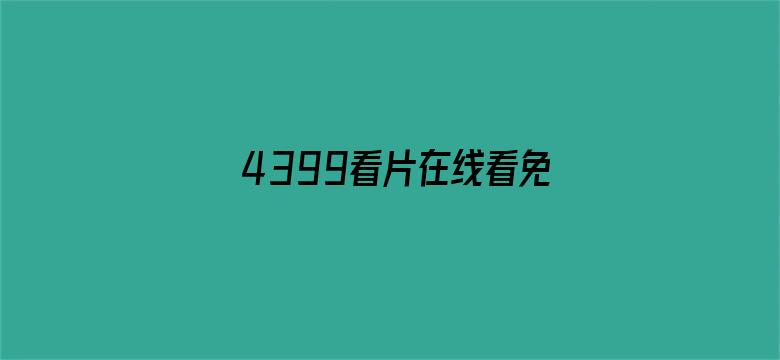 4399看片在线看免